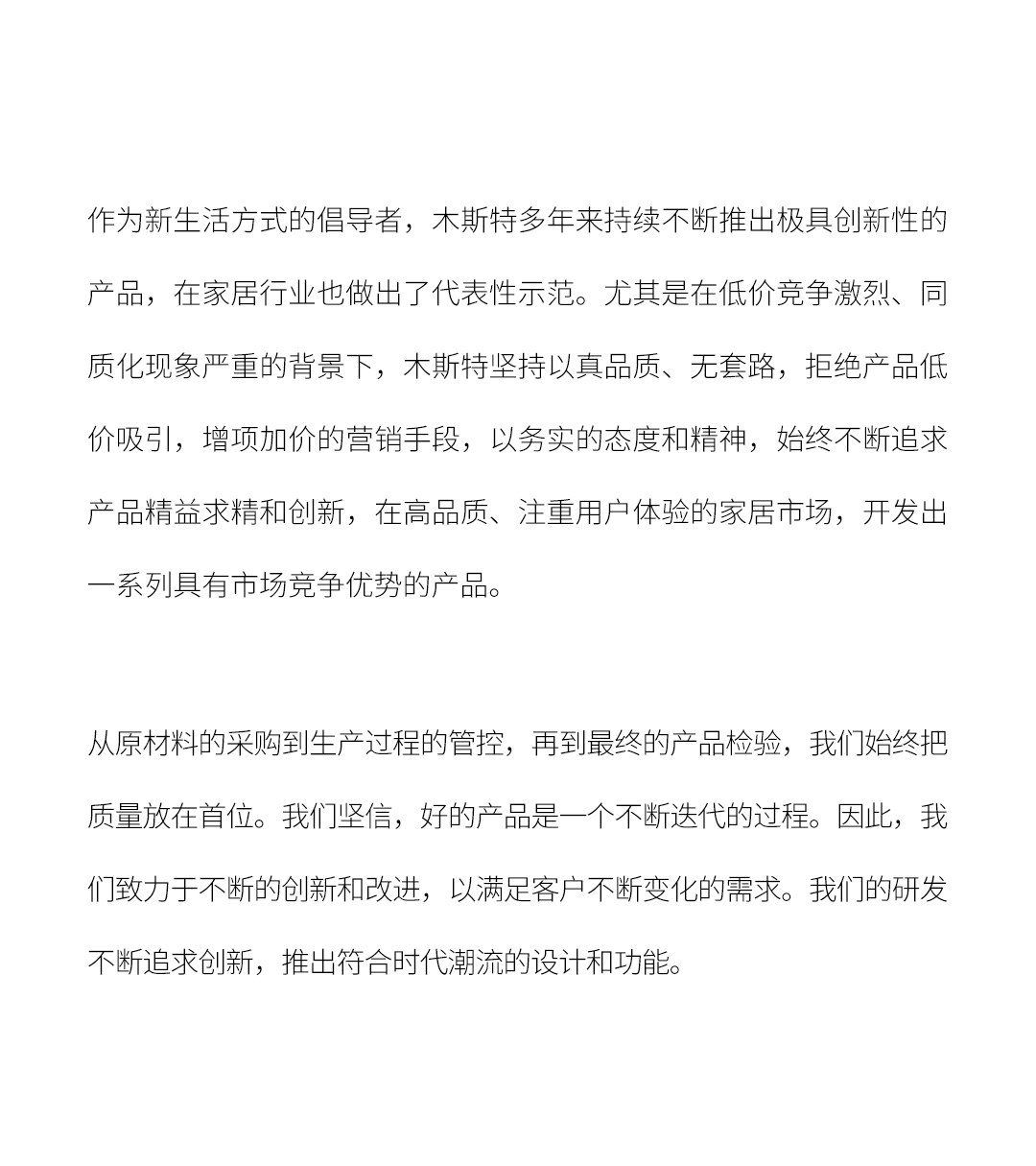 作为新生活方式的倡导者，木斯特多年来持续不断推出极具创新性的产品，在家居行业也做出了代表性示范。尤其是在低价竞争激烈、同质化现象严重的背景下，木斯特坚持以真品质、无套路，拒绝产品低价吸引，增项加价的营销手段，以务实的态度和精神，始终不断追求产品精益求精和创新，在高品质、注重用户体验的家居市场，开发出一系列具有市场竞争优势的产品。

从原材料的采购到生产过程的管控，再到最终的产品检验，我们始终把质量放在首位。我们坚信，好的产品是一个不断迭代的过程。因此，我们致力于不断的创新和改进，以满足客户不断变化的需求。我们的研发不断追求创新，推出符合时代潮流的设计和功能。